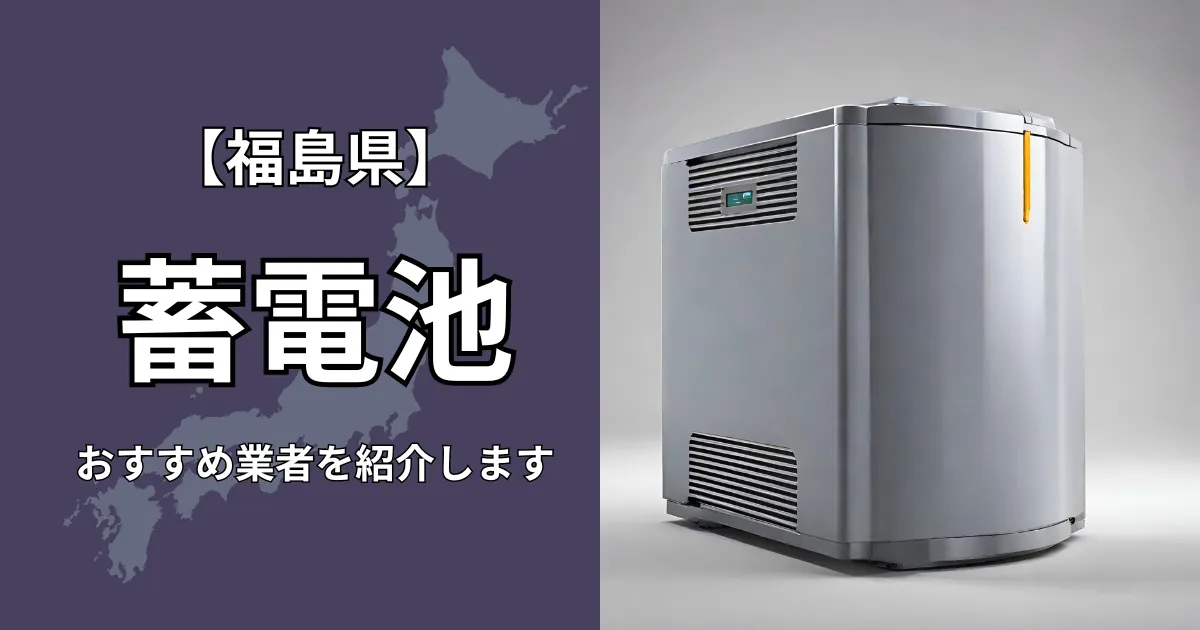 【福島県】

蓄電池

おすすめ業者を紹介します